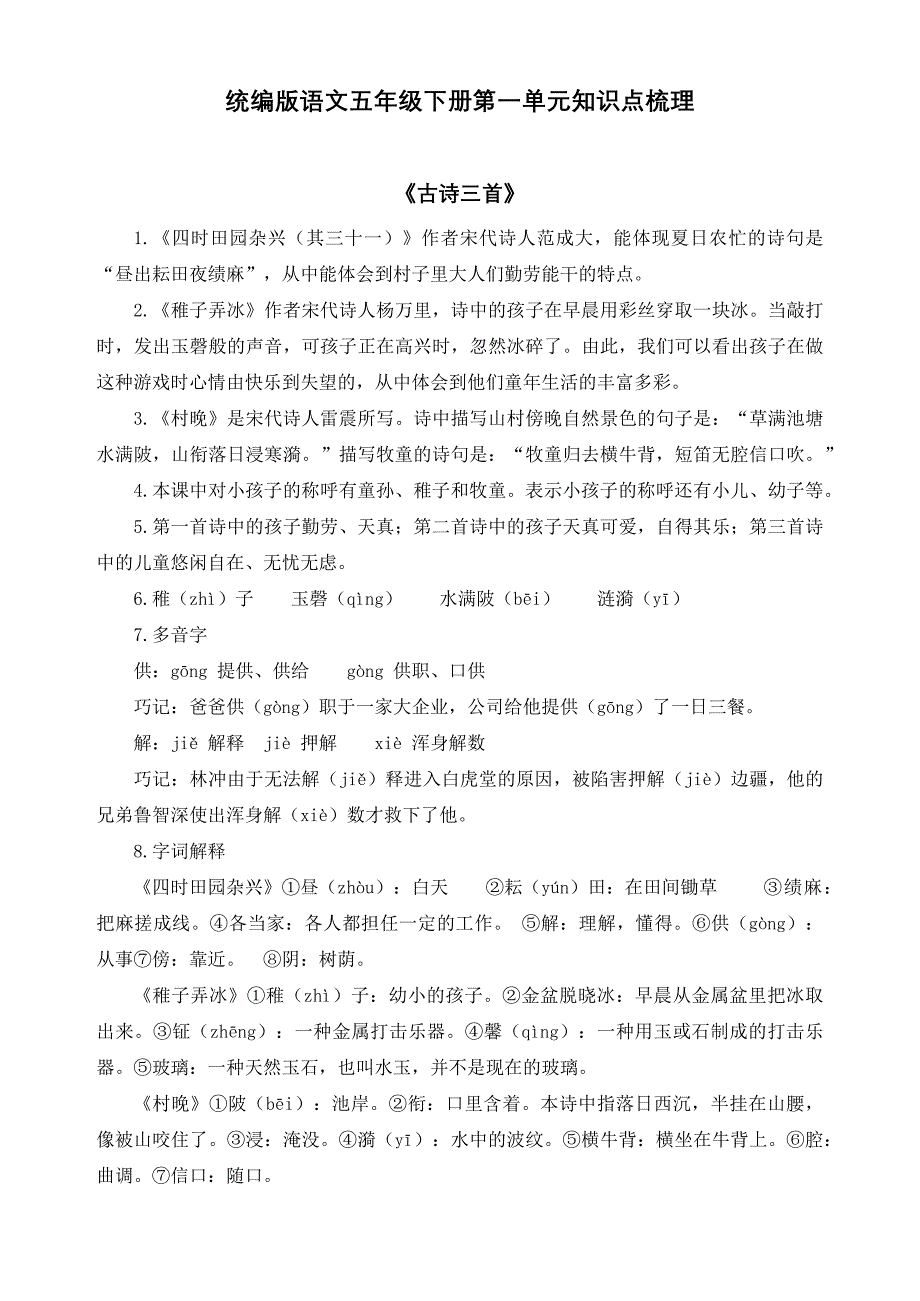 统编版语文五年级下册第一单元知识点梳理

《古诗三首》

1.《四时田园杂兴（其三十一）》作者宋代诗人范成大，能体现夏日农忙的诗句是“昼出耘田夜绩麻”，从中能体会到村子里大人们勤劳能干的特点。

2.《稚子弄冰》作者宋代诗人杨万里，诗中的孩子在早晨用彩丝穿取一块冰。当敲打时，发出玉磬般的声音，可孩子正在高兴时，忽然冰碎了。由此，我们可以看出孩子在做这种游戏时心情由快乐到失望的，从中体会到他们童年生活的丰富多彩。

3.《村晚》是宋代诗人雷震所写。诗中描写山村傍晚自然景色的句子是：“草满池塘水满陂，山衔落日浸寒漪。”描写牧童的诗句是：“牧童归去横牛背，短笛无腔信口吹。”

4.本课中对小孩子的称呼有童孙、稚子和牧童。表示小孩子的称呼还有小儿、幼子等。

5.第一首诗中的孩子勤劳、天真；第二首诗中的孩子天真可爱，自得其乐；第三首诗中的儿童悠闲自在、无忧无虑。

6.稚（zhì）子　玉磬（qìng）　水满陂（bēi）　涟漪（yī）

7.多音字

供：gōng 提供、供给　gòng 供职、口供

巧记：爸爸供（gòng）职于一家大企业，公司给他提供（gōng）了一日三餐。

解：jiě 解释　jiè 押解　xiè 浑身解数

巧记：林冲由于无法解（jiě）释进入白虎堂的原因，被陷害押解（jiè）边疆，他的兄弟鲁智深使出浑身解（xiè）数才救下了他。

8.字词解释

《四时田园杂兴》①昼（zhòu）：白天　②耘（yún）田：在田间锄草　③绩麻：把麻搓成线。④各当家：各人都担任一定的工作。⑤解：理解，懂得。⑥供（gòng）：从事⑦傍：靠近。　⑧阴：树荫。

《稚子弄冰》①稚（zhì）子：幼小的孩子。②金盆脱晓冰：早晨从金属盆里把冰取出来。③钲（zhēng）：一种金属打击乐器。④磬（qìng）：一种用玉或石制成的打击乐器。⑤玻璃：一种天然玉石，也叫水玉，并不是现在的玻璃。

《村晚》①陂（bēi）：池岸。②衔：口里含着。本诗中指落日西沉，半挂在山腰，像被山咬住了。③浸：淹没。④漪（yī）：水中的波纹。⑤横牛背：横坐在牛背上。⑥腔：曲调。⑦信口：随口。